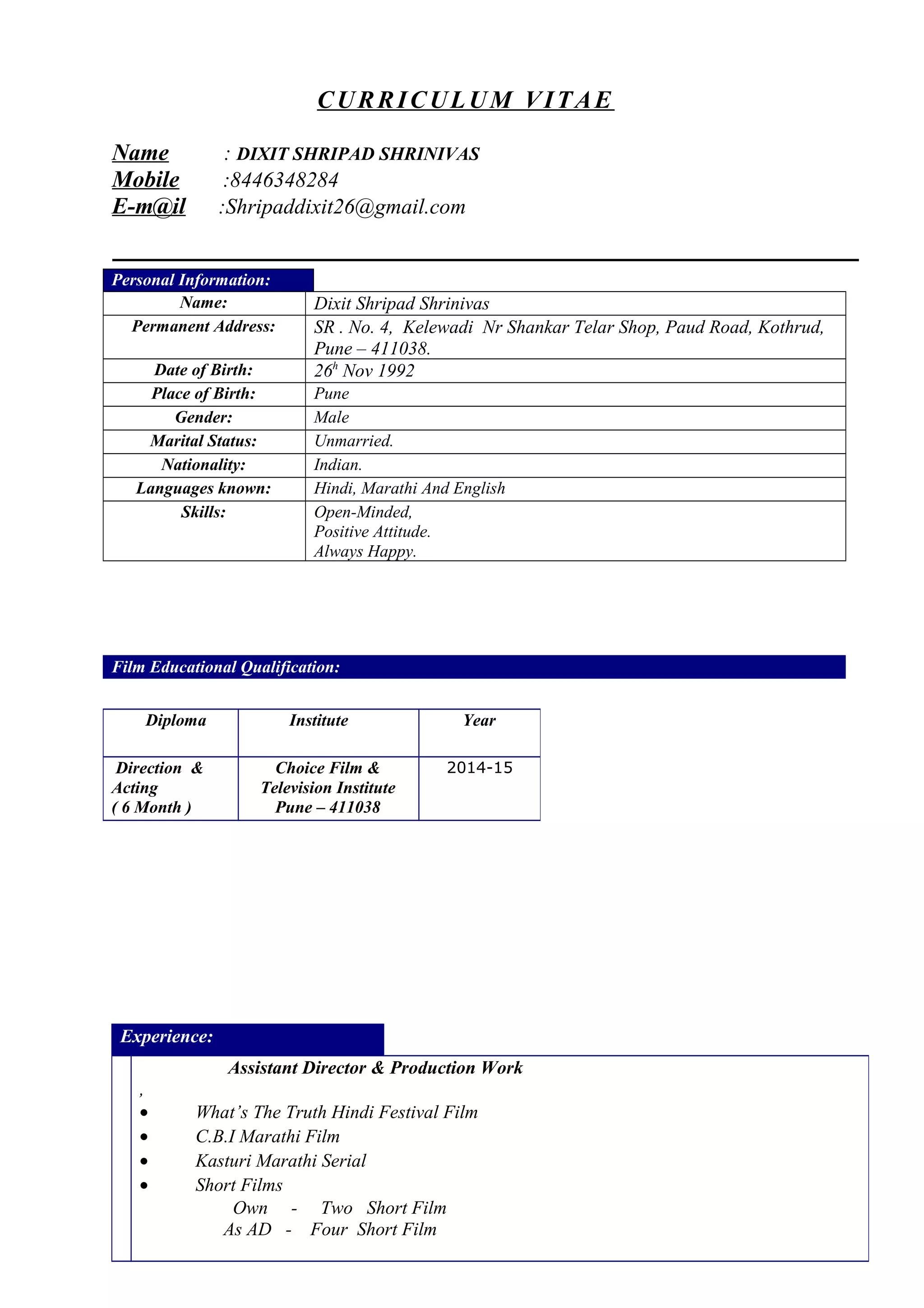 CURRICULUM VITAE

Name : DIXIT SHRIPAD SHRINIVAS
Mobile :8446348284
E-m@il :Shripaddixit26@gmail.com

Personal Information:

| Name: | Dixit Shripad Shrinivas |
|---|---|
| Permanent Address: | SR . No. 4, Kelewadi Nr Shankar Telar Shop, Paud Road, Kothrud, Pune – 411038. |
| Date of Birth: | 26$^{h}$ Nov 1992 |
| Place of Birth: | Pune |
| Gender: | Male |
| Marital Status: | Unmarried. |
| Nationality: | Indian. |
| Languages known: | Hindi, Marathi And English |
| Skills: | Open-Minded, Positive Attitude. Always Happy. |

Film Educational Qualification:

| Diploma | Institute | Year |
|---|---|---|
| Direction & Acting ( 6 Month ) | Choice Film & Television Institute Pune – 411038 | 2014-15 |

Experience:

Assistant Director & Production Work
,
• What's The Truth Hindi Festival Film
• C.B.I Marathi Film
• Kasturi Marathi Serial
• Short Films
Own - Two Short Film
As AD - Four Short Film